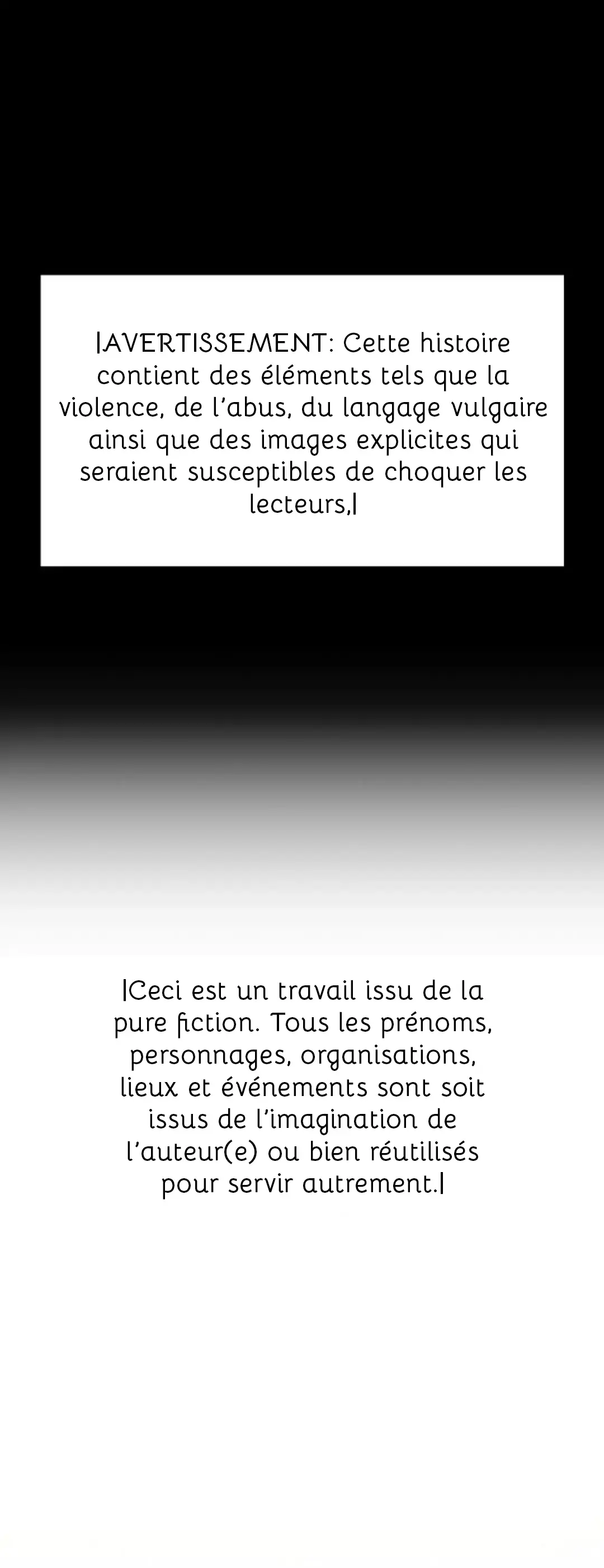 |AVERTISSEMENT: Cette histoire contient des éléments tels que la violence, de l'abus, du langage vulgaire ainsi que des images explicites qui seraient susceptibles de choquer les lecteurs,|

|Ceci est un travail issu de la pure fiction. Tous les prénoms, personnages, organisations, lieux et événements sont soit issus de l'imagination de l'auteur(e) ou bien réutilisés pour servir autrement.|